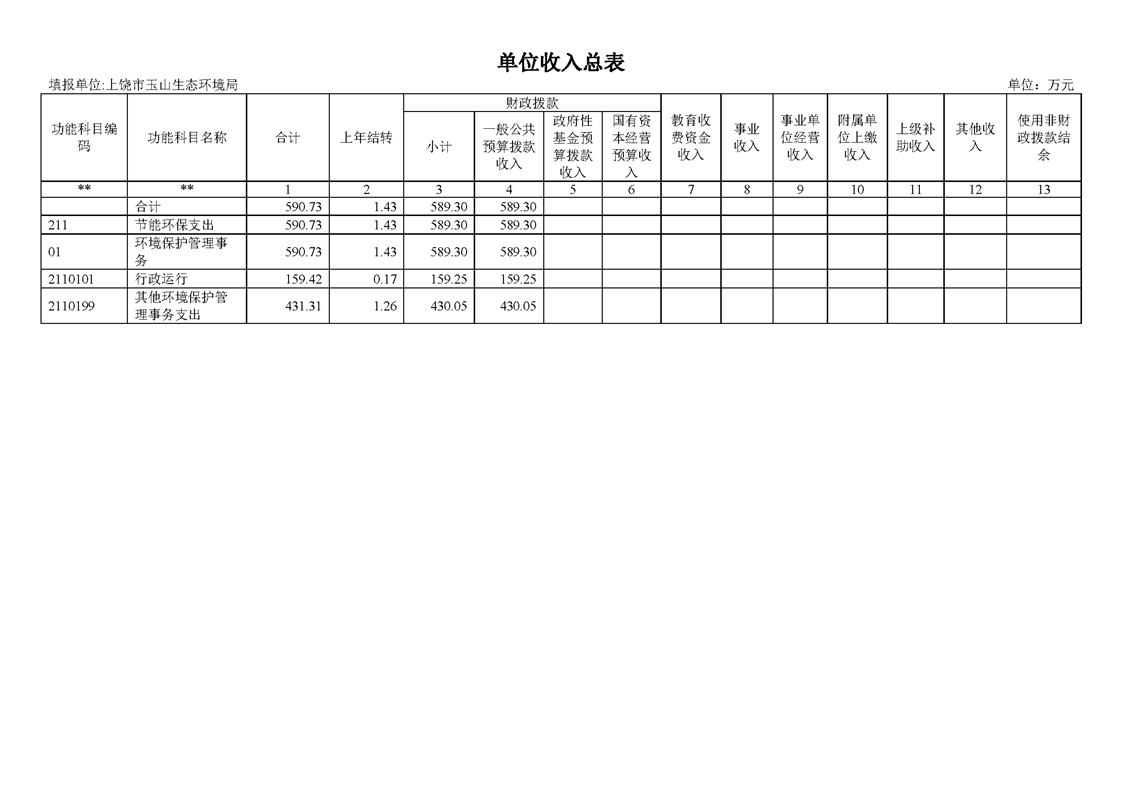 单位收入总表

填报单位:上饶市玉山生态环境局

单位：万元

| 功能科目编码 | 功能科目名称 | 合计 | 上年结转 | 财政拨款 小计 | 财政拨款 一般公共预算拨款收入 | 财政拨款 政府性基金预算拨款收入 | 财政拨款 国有资本经营预算收入 | 教育收费资金收入 | 事业收入 | 事业单位经营收入 | 附属单位上缴收入 | 上级补助收入 | 其他收入 | 使用非财政拨款结余 |
|---|---|---|---|---|---|---|---|---|---|---|---|---|---|---|
| ** | ** | 1 | 2 | 3 | 4 | 5 | 6 | 7 | 8 | 9 | 10 | 11 | 12 | 13 |
| | 合计 | 590.73 | 1.43 | 589.30 | 589.30 | | | | | | | | | |
| 211 | 节能环保支出 | 590.73 | 1.43 | 589.30 | 589.30 | | | | | | | | | |
| 01 | 环境保护管理事务 | 590.73 | 1.43 | 589.30 | 589.30 | | | | | | | | | |
| 2110101 | 行政运行 | 159.42 | 0.17 | 159.25 | 159.25 | | | | | | | | | |
| 2110199 | 其他环境保护管理事务支出 | 431.31 | 1.26 | 430.05 | 430.05 | | | | | | | | | |